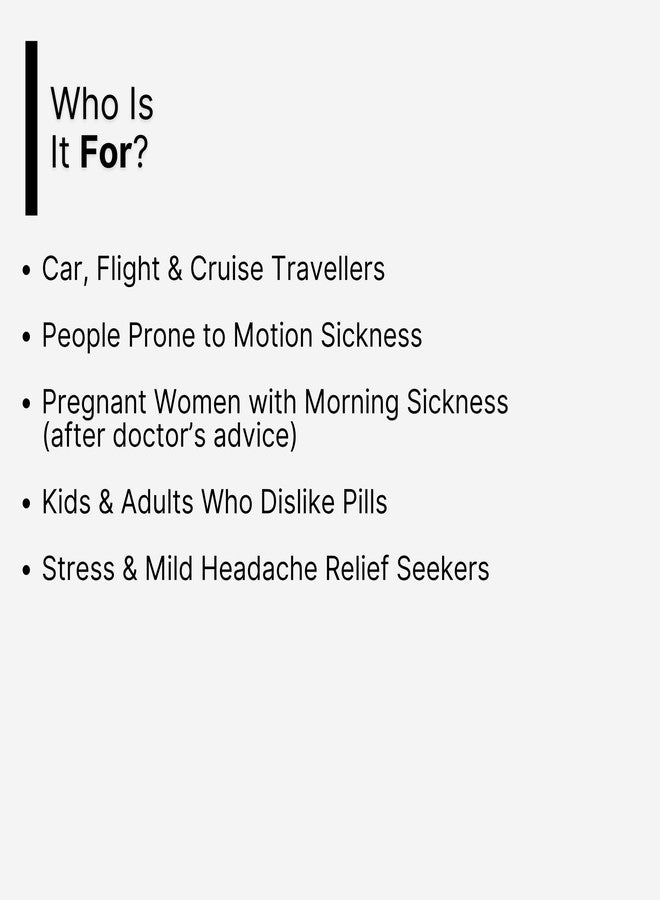 Who Is
It For?

• Car, Flight & Cruise Travellers

• People Prone to Motion Sickness

• Pregnant Women with Morning Sickness (after doctor's advice)

• Kids & Adults Who Dislike Pills

• Stress & Mild Headache Relief Seekers